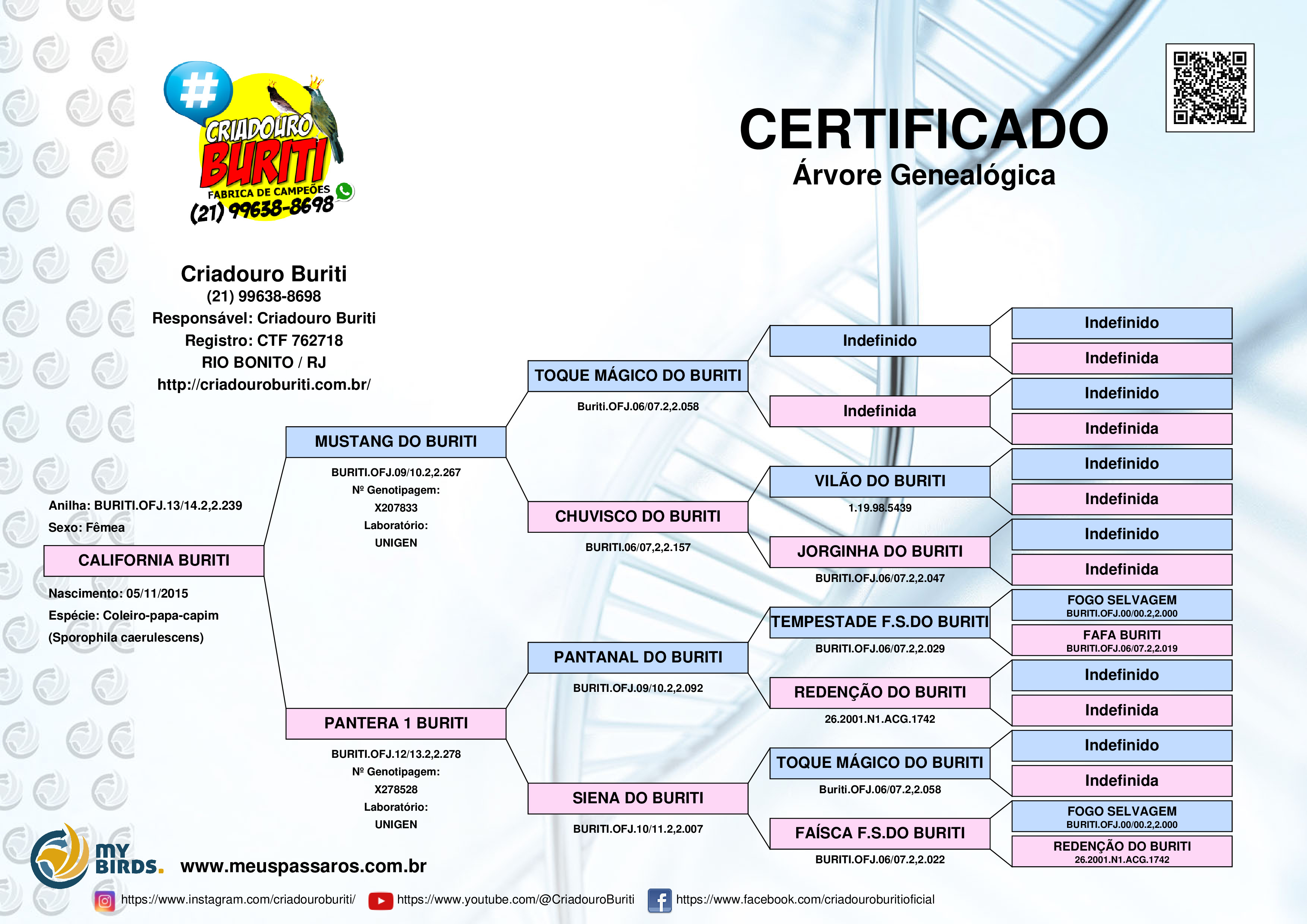 #
CRIADOURO
BURITI
FABRICA DE CAMPEÕES
(21) 99638-8698

CERTIFICADO
Árvore Genealógica

Criadouro Buriti
(21) 99638-8698
Responsável: Criadouro Buriti
Registro: CTF 762718
RIO BONITO / RJ
http://criadouroburiti.com.br/

Anilha: BURITI.OFJ.13/14.2,2.239
Sexo: Fêmea

CALIFORNIA BURITI

Nascimento: 05/11/2015
Espécie: Coleiro-papa-capim
(Sporophila caerulescens)

MUSTANG DO BURITI
BURITI.OFJ.09/10.2,2.267
Nº Genotipagem:
X207833
Laboratório:
UNIGEN

PANTERA 1 BURITI
BURITI.OFJ.12/13.2,2.278
Nº Genotipagem:
X278528
Laboratório:
UNIGEN

TOQUE MÁGICO DO BURITI
Buriti.OFJ.06/07.2,2.058

CHUVISCO DO BURITI
BURITI.06/07,2,2.157

PANTANAL DO BURITI
BURITI.OFJ.09/10.2,2.092

SIENA DO BURITI
BURITI.OFJ.10/11.2,2.007

Indefinido

Indefinida

VILÃO DO BURITI
1.19.98.5439

JORGINHA DO BURITI
BURITI.OFJ.06/07.2,2.047

TEMPESTADE F.S.DO BURITI
BURITI.OFJ.06/07.2,2.029

REDENÇÃO DO BURITI
26.2001.N1.ACG.1742

TOQUE MÁGICO DO BURITI
Buriti.OFJ.06/07.2,2.058

FAÍSCA F.S.DO BURITI
BURITI.OFJ.06/07.2,2.022

Indefinido
Indefinida
Indefinido
Indefinida
Indefinido
Indefinida
Indefinido
Indefinida
FOGO SELVAGEM
BURITI.OFJ.00/00.2,2.000
FAFA BURITI
BURITI.OFJ.06/07.2,2.019
Indefinido
Indefinida
Indefinido
Indefinida
FOGO SELVAGEM
BURITI.OFJ.00/00.2,2.000
REDENÇÃO DO BURITI
26.2001.N1.ACG.1742

MY BIRDS. www.meuspassaros.com.br

https://www.instagram.com/criadouroburiti/ https://www.youtube.com/@CriadouroBuriti https://www.facebook.com/criadouroburitioficial